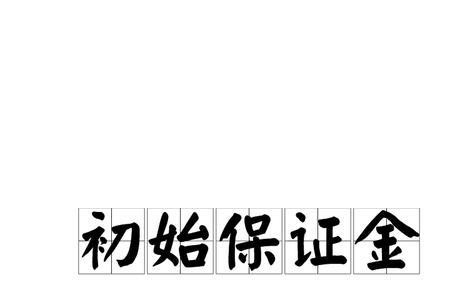 初始保证金